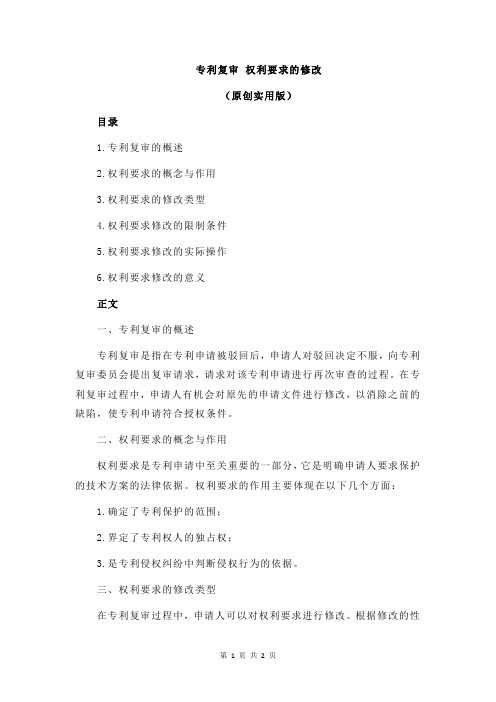 专利复审 权利要求的修改

（原创实用版）

目录

1.专利复审的概述

2.权利要求的概念与作用

3.权利要求的修改类型

4.权利要求修改的限制条件

5.权利要求修改的实际操作

6.权利要求修改的意义

正文

一、专利复审的概述

专利复审是指在专利申请被驳回后，申请人对驳回决定不服，向专利复审委员会提出复审请求，请求对该专利申请进行再次审查的过程。在专利复审过程中，申请人有机会对原先的申请文件进行修改，以消除之前的缺陷，使专利申请符合授权条件。

二、权利要求的概念与作用

权利要求是专利申请中至关重要的一部分，它是明确申请人要求保护的技术方案的法律依据。权利要求的作用主要体现在以下几个方面：

1.确定了专利保护的范围；

2.界定了专利权人的独占权；

3.是专利侵权纠纷中判断侵权行为的依据。

三、权利要求的修改类型

在专利复审过程中，申请人可以对权利要求进行修改。根据修改的性

第 1 页 共 2 页